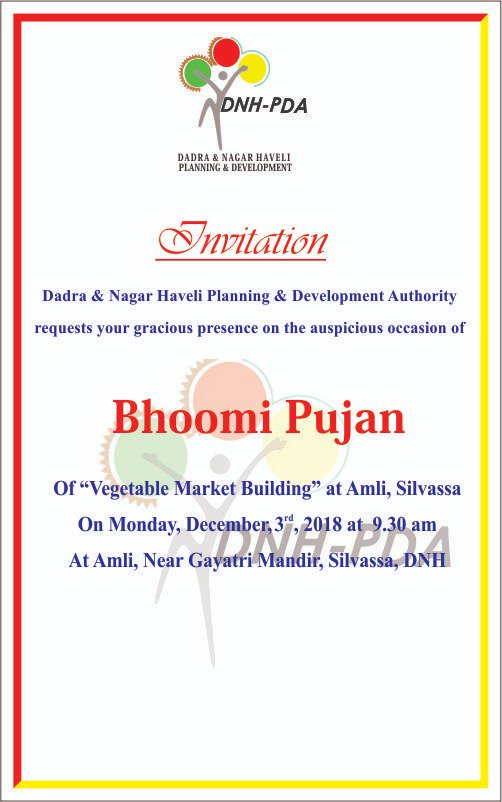 DNH-PDA

DADRA & NAGAR HAVELI
PLANNING & DEVELOPMENT

Invitation

Dadra & Nagar Haveli Planning & Development Authority requests your gracious presence on the auspicious occasion of

Bhoomi Pujan

Of "Vegetable Market Building" at Amli, Silvassa
On Monday, December, 3rd, 2018 at 9.30 am
At Amli, Near Gayatri Mandir, Silvassa, DNH

DNH-PDA